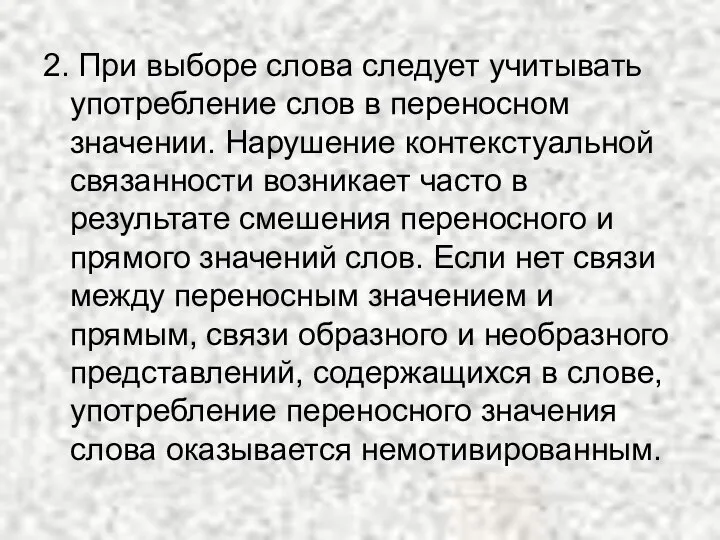 2. При выборе слова следует учитывать употребление слов в переносном значении. Нарушение контекстуальной связанности возникает часто в результате смешения переносного и прямого значений слов. Если нет связи между переносным значением и прямым, связи образного и необразного представлений, содержащихся в слове, употребление переносного значения слова оказывается немотивированным.